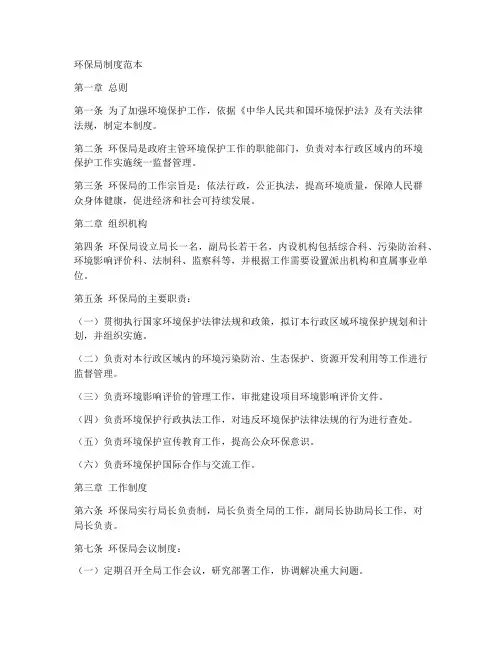 环保局制度范本

第一章 总则

第一条 为了加强环境保护工作，依据《中华人民共和国环境保护法》及有关法律法规，制定本制度。

第二条 环保局是政府主管环境保护工作的职能部门，负责对本行政区域内的环境保护工作实施统一监督管理。

第三条 环保局的工作宗旨是：依法行政，公正执法，提高环境质量，保障人民群众身体健康，促进经济和社会可持续发展。

第二章 组织机构

第四条 环保局设立局长一名，副局长若干名，内设机构包括综合科、污染防治科、环境影响评价科、法制科、监察科等，并根据工作需要设置派出机构和直属事业单位。

第五条 环保局的主要职责：

（一）贯彻执行国家环境保护法律法规和政策，拟订本行政区域环境保护规划和计划，并组织实施。

（二）负责对本行政区域内的环境污染防治、生态保护、资源开发利用等工作进行监督管理。

（三）负责环境影响评价的管理工作，审批建设项目环境影响评价文件。

（四）负责环境保护行政执法工作，对违反环境保护法律法规的行为进行查处。

（五）负责环境保护宣传教育工作，提高公众环保意识。

（六）负责环境保护国际合作与交流工作。

第三章 工作制度

第六条 环保局实行局长负责制，局长负责全局的工作，副局长协助局长工作，对局长负责。

第七条 环保局会议制度：

（一）定期召开全局工作会议，研究部署工作，协调解决重大问题。